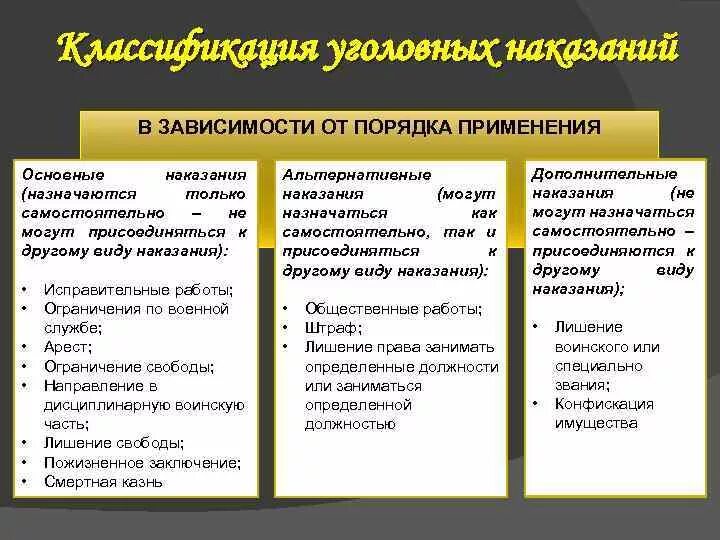 Классификация уголовных наказаний

В ЗАВИСИМОСТИ ОТ ПОРЯДКА ПРИМЕНЕНИЯ

Основные наказания (назначаются только самостоятельно – не могут присоединяться к другому виду наказания):

• Исправительные работы;
• Ограничения по военной службе;
• Арест;
• Ограничение свободы;
• Направление в дисциплинарную воинскую часть;
• Лишение свободы;
• Пожизненное заключение;
• Смертная казнь

Альтернативные наказания (могут назначаться как самостоятельно, так и присоединяться к другому виду наказания):

• Общественные работы;
• Штраф;
• Лишение права занимать определенные должности или заниматься определенной должностью

Дополнительные наказания (не могут назначаться самостоятельно – присоединяются к другому виду наказания);

• Лишение воинского или специально звания;
• Конфискация имущества